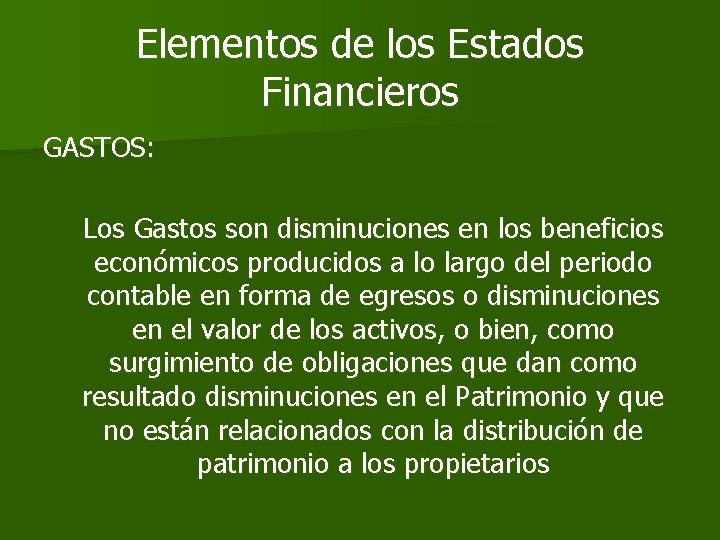 Elementos de los Estados Financieros

GASTOS:

Los Gastos son disminuciones en los beneficios económicos producidos a lo largo del periodo contable en forma de egresos o disminuciones en el valor de los activos, o bien, como surgimiento de obligaciones que dan como resultado disminuciones en el Patrimonio y que no están relacionados con la distribución de patrimonio a los propietarios